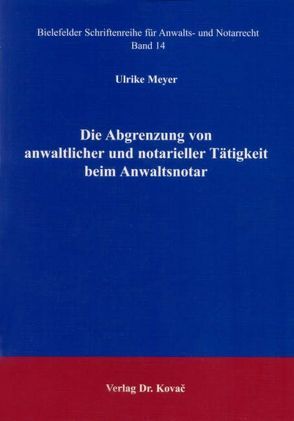 Bielefelder Schriftenreihe für Anwalts- und Notarrecht
Band 14

Ulrike Meyer

Die Abgrenzung von anwaltlicher und notarieller Tätigkeit beim Anwaltsnotar

Verlag Dr. Kovač